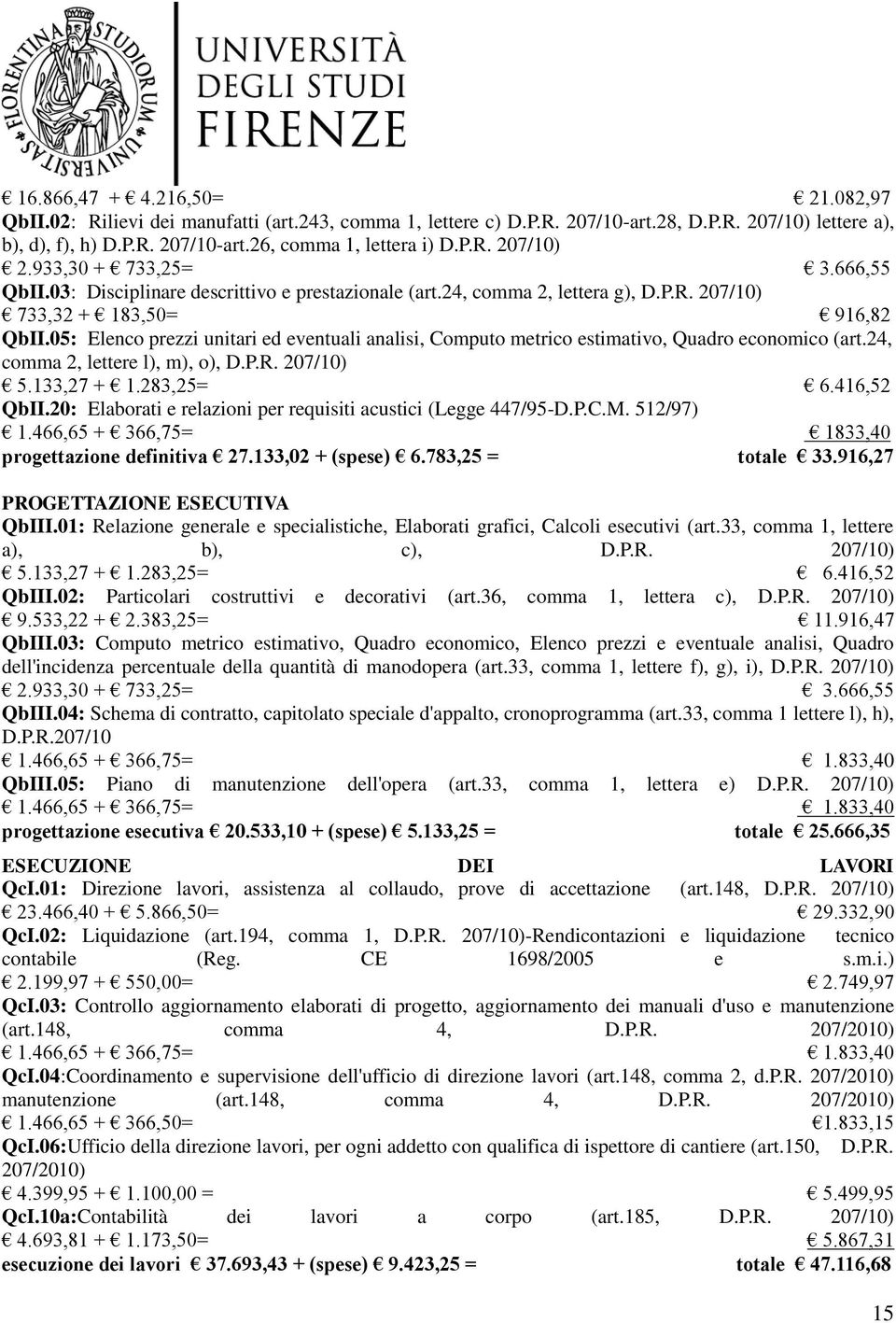 FLORENTINA STUDIORUM UNIVERSITAS

UNIVERSITÀ DEGLI STUDI FIRENZE

€ 16.866,47 + € 4.216,50= € 21.082,97
QbII.02: Rilievi dei manufatti (art.243, comma 1, lettere c) D.P.R. 207/10-art.28, D.P.R. 207/10) lettere a), b), d), f), h) D.P.R. 207/10-art.26, comma 1, lettera i) D.P.R. 207/10)
€ 2.933,30 + € 733,25= € 3.666,55
QbII.03: Disciplinare descrittivo e prestazionale (art.24, comma 2, lettera g), D.P.R. 207/10)
€ 733,32 + € 183,50= € 916,82
QbII.05: Elenco prezzi unitari ed eventuali analisi, Computo metrico estimativo, Quadro economico (art.24, comma 2, lettere l), m), o), D.P.R. 207/10)
€ 5.133,27 + € 1.283,25= € 6.416,52
QbII.20: Elaborati e relazioni per requisiti acustici (Legge 447/95-D.P.C.M. 512/97)
€ 1.466,65 + € 366,75= € 1833,40
progettazione definitiva € 27.133,02 + (spese) € 6.783,25 = totale € 33.916,27

PROGETTAZIONE ESECUTIVA
QbIII.01: Relazione generale e specialistiche, Elaborati grafici, Calcoli esecutivi (art.33, comma 1, lettere a), b), c), D.P.R. 207/10)
€ 5.133,27 + € 1.283,25= € 6.416,52
QbIII.02: Particolari costruttivi e decorativi (art.36, comma 1, lettera c), D.P.R. 207/10)
€ 9.533,22 + € 2.383,25= € 11.916,47
QbIII.03: Computo metrico estimativo, Quadro economico, Elenco prezzi e eventuale analisi, Quadro dell'incidenza percentuale della quantità di manodopera (art.33, comma 1, lettere f), g), i), D.P.R. 207/10)
€ 2.933,30 + € 733,25= € 3.666,55
QbIII.04: Schema di contratto, capitolato speciale d'appalto, cronoprogramma (art.33, comma 1 lettere l), h), D.P.R.207/10
€ 1.466,65 + € 366,75= € 1.833,40
QbIII.05: Piano di manutenzione dell'opera (art.33, comma 1, lettera e) D.P.R. 207/10)
€ 1.466,65 + € 366,75= € 1.833,40
progettazione esecutiva € 20.533,10 + (spese) € 5.133,25 = totale € 25.666,35

ESECUZIONE DEI LAVORI
QcI.01: Direzione lavori, assistenza al collaudo, prove di accettazione (art.148, D.P.R. 207/10)
€ 23.466,40 + € 5.866,50= € 29.332,90
QcI.02: Liquidazione (art.194, comma 1, D.P.R. 207/10)-Rendicontazioni e liquidazione tecnico contabile (Reg. CE 1698/2005 e s.m.i.)
€ 2.199,97 + € 550,00= € 2.749,97
QcI.03: Controllo aggiornamento elaborati di progetto, aggiornamento dei manuali d'uso e manutenzione (art.148, comma 4, D.P.R. 207/2010)
€ 1.466,65 + € 366,75= € 1.833,40
QcI.04:Coordinamento e supervisione dell'ufficio di direzione lavori (art.148, comma 2, d.P.R. 207/2010) manutenzione (art.148, comma 4, D.P.R. 207/2010)
€ 1.466,65 + € 366,50= €1.833,15
QcI.06:Ufficio della direzione lavori, per ogni addetto con qualifica di ispettore di cantiere (art.150, D.P.R. 207/2010)
€ 4.399,95 + € 1.100,00 = € 5.499,95
QcI.10a:Contabilità dei lavori a corpo (art.185, D.P.R. 207/10)
€ 4.693,81 + € 1.173,50= € 5.867,31
esecuzione dei lavori € 37.693,43 + (spese) € 9.423,25 = totale € 47.116,68

15